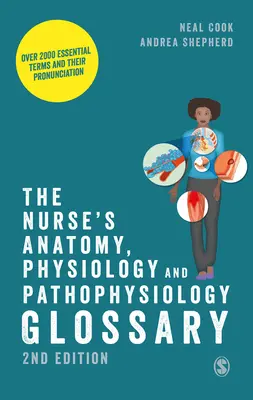 NEAL COOK
ANDREA SHEPHERD

OVER 2000 ESSENTIAL TERMS AND THEIR PRONUNCIATION

THE NURSE'S ANATOMY, PHYSIOLOGY AND PATHOPHYSIOLOGY GLOSSARY

2ND EDITION

S